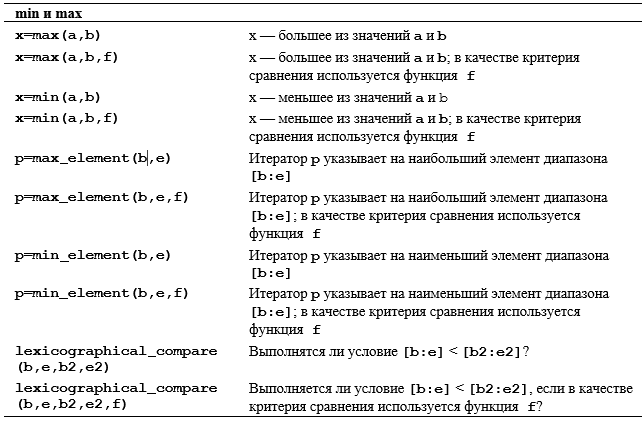 | min и max | |
|---|---|
| x=max(a,b) | x — большее из значений a и b |
| x=max(a,b,f) | x — большее из значений a и b; в качестве критерия сравнения используется функция f |
| x=min(a,b) | x — меньшее из значений a и b |
| x=min(a,b,f) | x — меньшее из значений a и b; в качестве критерия сравнения используется функция f |
| p=max_element(b,e) | Итератор p указывает на наибольший элемент диапазона [b:e] |
| p=max_element(b,e,f) | Итератор p указывает на наибольший элемент диапазона [b:e]; в качестве критерия сравнения используется функция f |
| p=min_element(b,e) | Итератор p указывает на наименьший элемент диапазона [b:e] |
| p=min_element(b,e,f) | Итератор p указывает на наименьший элемент диапазона [b:e]; в качестве критерия сравнения используется функция f |
| lexicographical_compare (b,e,b2,e2) | Выполнятся ли условие [b:e] < [b2:e2]? |
| lexicographical_compare (b,e,b2,e2,f) | Выполняется ли условие [b:e] < [b2:e2], если в качестве критерия сравнения используется функция f? |